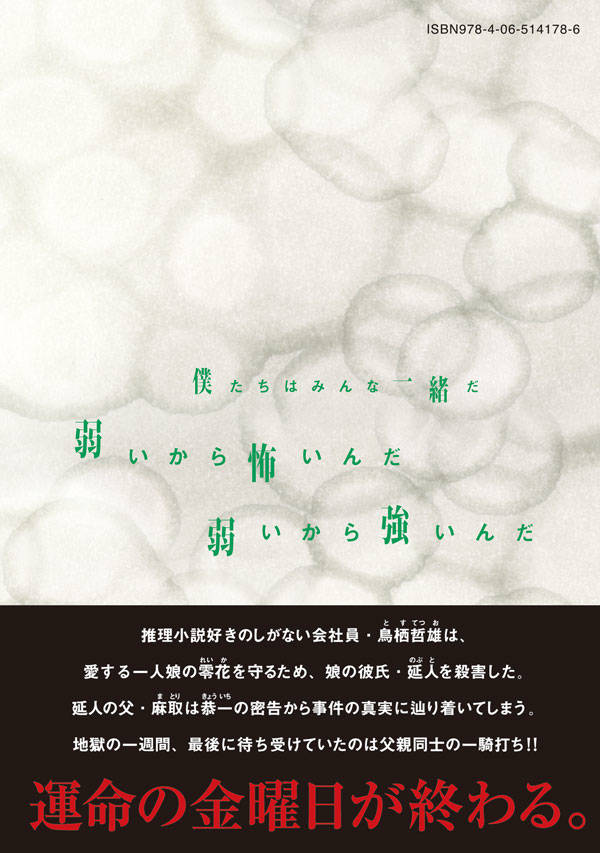 ISBN978-4-06-514178-6

僕たちはみんな一緒だ
弱いから怖いんだ
弱いから強いんだ

推理小説好きのしがない会社員・鳥栖哲雄（とすてつお）は、
愛する一人娘の零花（れいか）を守るため、娘の彼氏・延人（のぶと）を殺害した。
延人の父・麻取（まとり）は恭一（きょういち）の密告から事件の真実に辿り着いてしまう。
地獄の一週間、最後に待ち受けていたのは父親同士の一騎打ち!!

運命の金曜日が終わる。